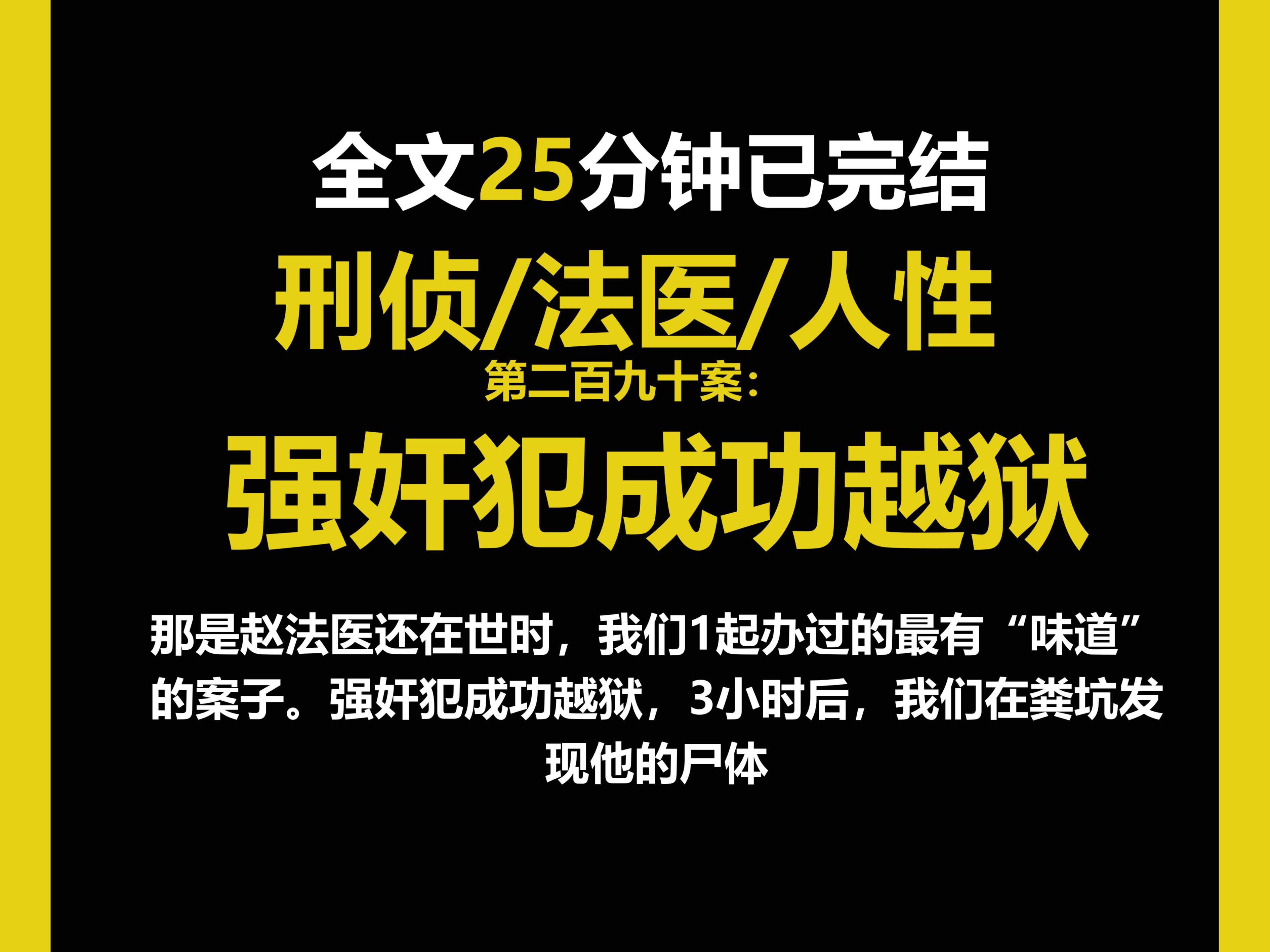 全文25分钟已完结

刑侦/法医/人性

第二百九十案：

强奸犯成功越狱

那是赵法医还在世时，我们1起办过的最有“味道”的案子。强奸犯成功越狱，3小时后，我们在粪坑发现他的尸体